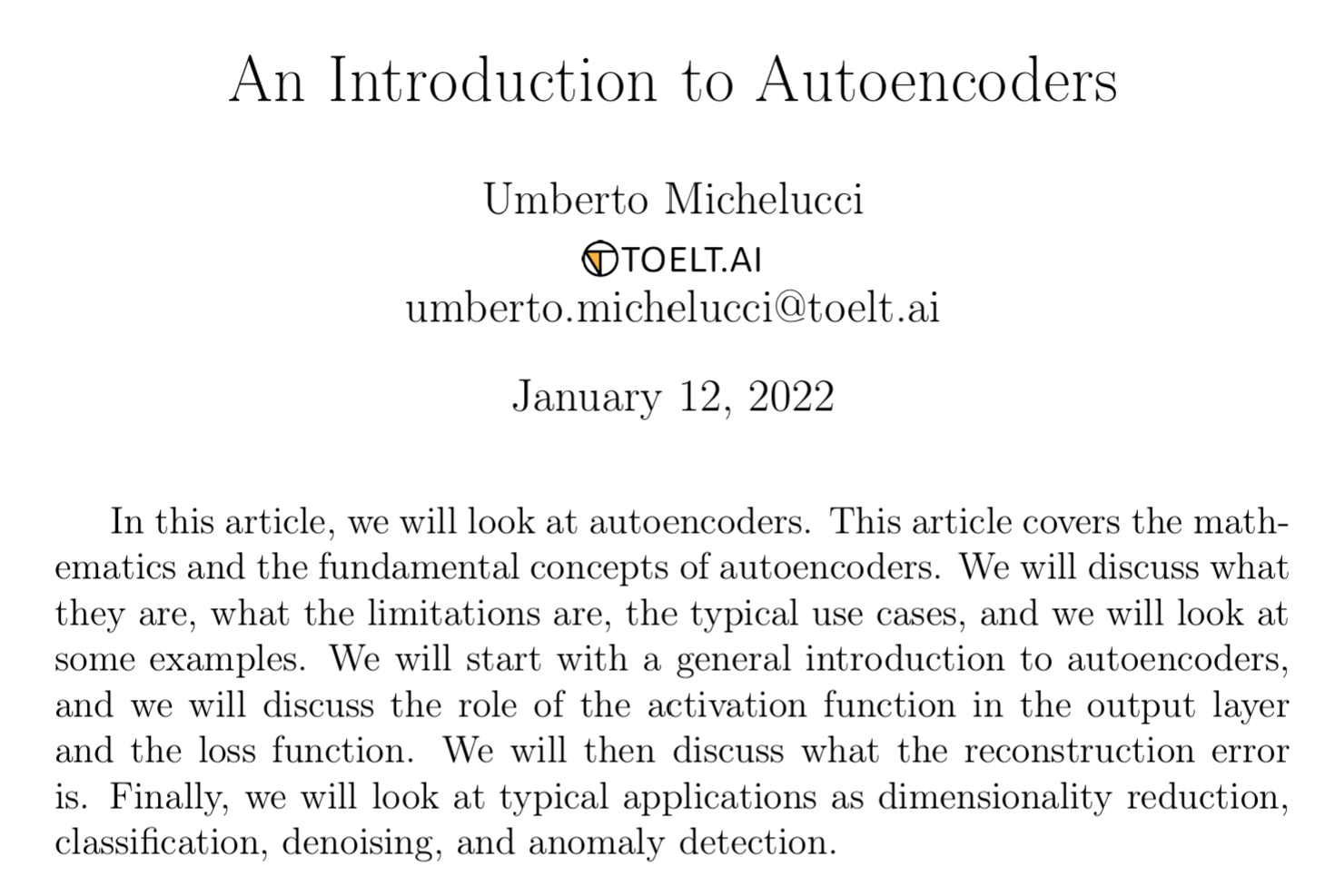 An Introduction to Autoencoders

Umberto Michelucci
TOELT.AI
umberto.michelucci@toelt.ai

January 12, 2022

In this article, we will look at autoencoders. This article covers the mathematics and the fundamental concepts of autoencoders. We will discuss what they are, what the limitations are, the typical use cases, and we will look at some examples. We will start with a general introduction to autoencoders, and we will discuss the role of the activation function in the output layer and the loss function. We will then discuss what the reconstruction error is. Finally, we will look at typical applications as dimensionality reduction, classification, denoising, and anomaly detection.